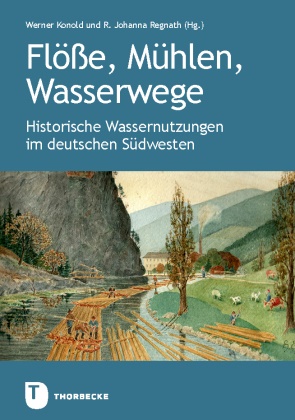 Werner Konold und R. Johanna Regnath (Hg.)

Flöße, Mühlen, Wasserwege

Historische Wassernutzungen im deutschen Südwesten

T

THORBECKE